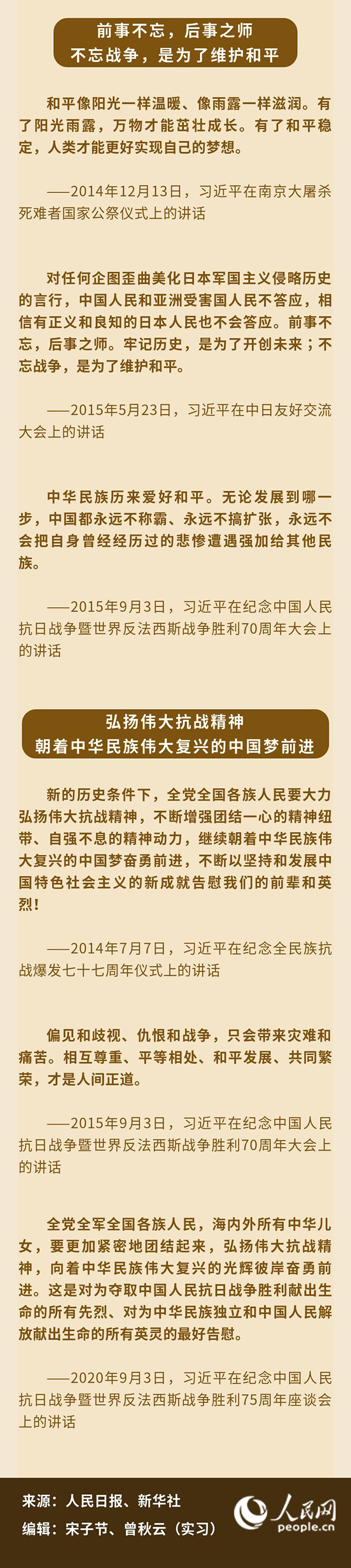 前事不忘，后事之师
不忘战争，是为了维护和平

和平像阳光一样温暖、像雨露一样滋润。有了阳光雨露，万物才能茁壮成长。有了和平稳定，人类才能更好实现自己的梦想。

——2014年12月13日，习近平在南京大屠杀死难者国家公祭仪式上的讲话

对任何企图歪曲美化日本军国主义侵略历史的言行，中国人民和亚洲受害国人民不答应，相信有正义和良知的日本人民也不会答应。前事不忘，后事之师。牢记历史，是为了开创未来；不忘战争，是为了维护和平。

——2015年5月23日，习近平在中日友好交流大会上的讲话

中华民族历来爱好和平。无论发展到哪一步，中国都永远不称霸、永远不搞扩张，永远不会把自身曾经经历过的悲惨遭遇强加给其他民族。

——2015年9月3日，习近平在纪念中国人民抗日战争暨世界反法西斯战争胜利70周年大会上的讲话

弘扬伟大抗战精神
朝着中华民族伟大复兴的中国梦前进

新的历史条件下，全党全国各族人民要大力弘扬伟大抗战精神，不断增强团结一心的精神纽带、自强不息的精神动力，继续朝着中华民族伟大复兴的中国梦奋勇前进，不断以坚持和发展中国特色社会主义的新成就告慰我们的前辈和英烈！

——2014年7月7日，习近平在纪念全民族抗战爆发七十七周年仪式上的讲话

偏见和歧视、仇恨和战争，只会带来灾难和痛苦。相互尊重、平等相处、和平发展、共同繁荣，才是人间正道。

——2015年9月3日，习近平在纪念中国人民抗日战争暨世界反法西斯战争胜利70周年大会上的讲话

全党全军全国各族人民，海内外所有中华儿女，要更加紧密地团结起来，弘扬伟大抗战精神，向着中华民族伟大复兴的光辉彼岸奋勇前进。这是对为夺取中国人民抗日战争胜利献出生命的所有先烈、对为中华民族独立和中国人民解放献出生命的所有英灵的最好告慰。

——2020年9月3日，习近平在纪念中国人民抗日战争暨世界反法西斯战争胜利75周年座谈会上的讲话

来源：人民日报、新华社
编辑：宋子节、曾秋云（实习）

人民网
people.cn